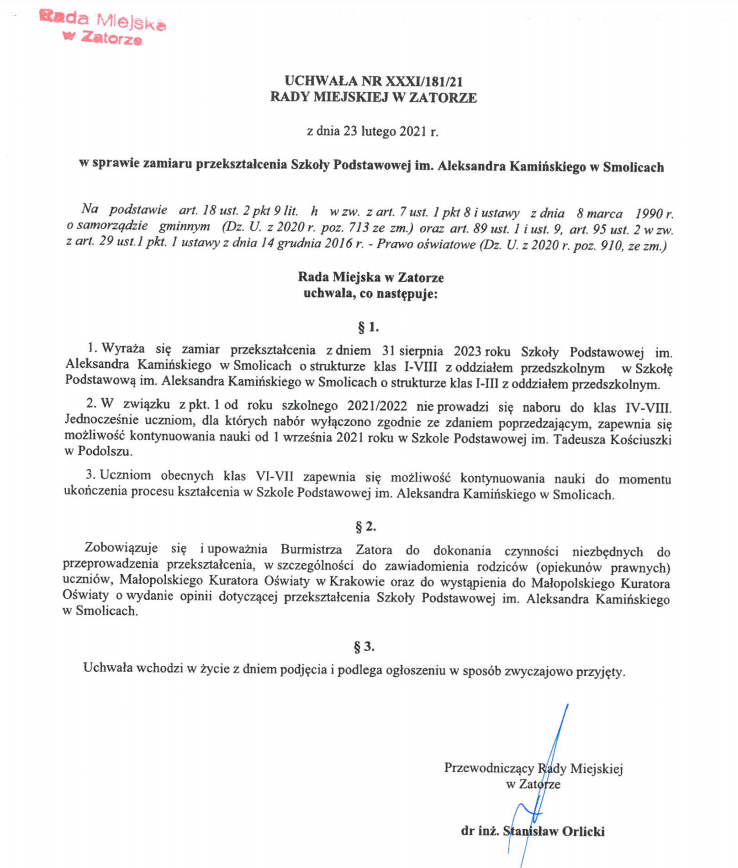 Rada Miejska
w Zatorze

UCHWAŁA NR XXXI/181/21
RADY MIEJSKIEJ W ZATORZE

z dnia 23 lutego 2021 r.

w sprawie zamiaru przekształcenia Szkoły Podstawowej im. Aleksandra Kamińskiego w Smolicach

Na podstawie art. 18 ust. 2 pkt 9 lit. h w zw. z art. 7 ust. 1 pkt 8 i ustawy z dnia 8 marca 1990 r. o samorządzie gminnym (Dz. U. z 2020 r. poz. 713 ze zm.) oraz art. 89 ust. 1 i ust. 9, art. 95 ust. 2 w zw. z art. 29 ust.1 pkt. 1 ustawy z dnia 14 grudnia 2016 r. - Prawo oświatowe (Dz. U. z 2020 r. poz. 910, ze zm.)

Rada Miejska w Zatorze
uchwala, co następuje:

§ 1.

1. Wyraża się zamiar przekształcenia z dniem 31 sierpnia 2023 roku Szkoły Podstawowej im. Aleksandra Kamińskiego w Smolicach o strukturze klas I-VIII z oddziałem przedszkolnym w Szkołę Podstawową im. Aleksandra Kamińskiego w Smolicach o strukturze klas I-III z oddziałem przedszkolnym.

2. W związku z pkt. 1 od roku szkolnego 2021/2022 nie prowadzi się naboru do klas IV-VIII. Jednocześnie uczniom, dla których nabór wyłączono zgodnie ze zdaniem poprzedzającym, zapewnia się możliwość kontynuowania nauki od 1 września 2021 roku w Szkole Podstawowej im. Tadeusza Kościuszki w Podolszu.

3. Uczniom obecnych klas VI-VII zapewnia się możliwość kontynuowania nauki do momentu ukończenia procesu kształcenia w Szkole Podstawowej im. Aleksandra Kamińskiego w Smolicach.

§ 2.

Zobowiązuje się i upoważnia Burmistrza Zatora do dokonania czynności niezbędnych do przeprowadzenia przekształcenia, w szczególności do zawiadomienia rodziców (opiekunów prawnych) uczniów, Małopolskiego Kuratora Oświaty w Krakowie oraz do wystąpienia do Małopolskiego Kuratora Oświaty o wydanie opinii dotyczącej przekształcenia Szkoły Podstawowej im. Aleksandra Kamińskiego w Smolicach.

§ 3.

Uchwała wchodzi w życie z dniem podjęcia i podlega ogłoszeniu w sposób zwyczajowo przyjęty.

Przewodniczący Rady Miejskiej
w Zatorze

dr inż. Stanisław Orlicki